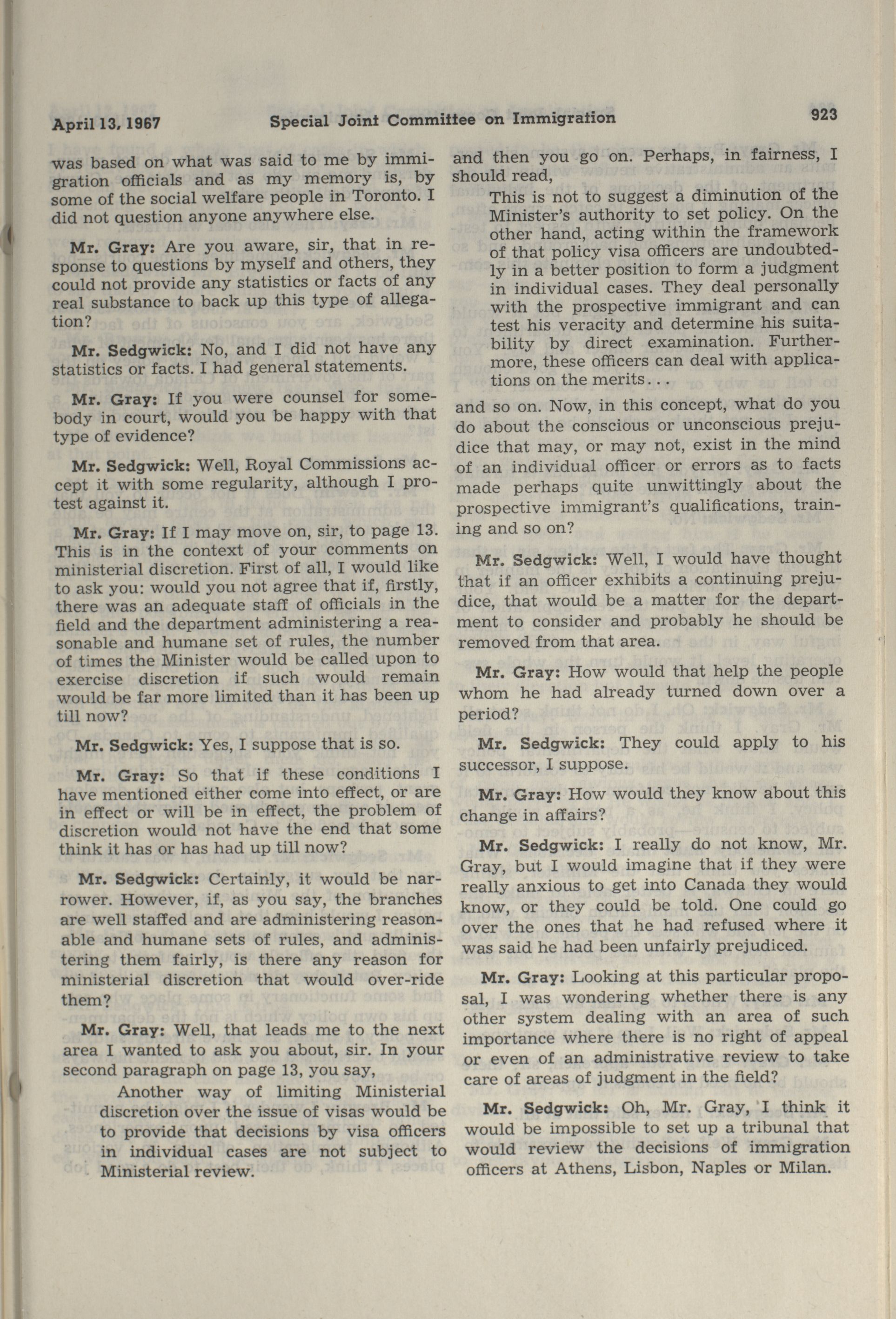 April 13, 1967 Special Joint Committee on Immigration 923

was based on what was said to me by immigration officials and as my memory is, by some of the social welfare people in Toronto. I did not question anyone anywhere else.

Mr. Gray: Are you aware, sir, that in response to questions by myself and others, they could not provide any statistics or facts of any real substance to back up this type of allegation?

Mr. Sedgwick: No, and I did not have any statistics or facts. I had general statements.

Mr. Gray: If you were counsel for somebody in court, would you be happy with that type of evidence?

Mr. Sedgwick: Well, Royal Commissions accept it with some regularity, although I protest against it.

Mr. Gray: If I may move on, sir, to page 13. This is in the context of your comments on ministerial discretion. First of all, I would like to ask you: would you not agree that if, firstly, there was an adequate staff of officials in the field and the department administering a reasonable and humane set of rules, the number of times the Minister would be called upon to exercise discretion if such would remain would be far more limited than it has been up till now?

Mr. Sedgwick: Yes, I suppose that is so.

Mr. Gray: So that if these conditions I have mentioned either come into effect, or are in effect or will be in effect, the problem of discretion would not have the end that some think it has or has had up till now?

Mr. Sedgwick: Certainly, it would be narrower. However, if, as you say, the branches are well staffed and are administering reasonable and humane sets of rules, and administering them fairly, is there any reason for ministerial discretion that would over-ride them?

Mr. Gray: Well, that leads me to the next area I wanted to ask you about, sir. In your second paragraph on page 13, you say,

Another way of limiting Ministerial discretion over the issue of visas would be to provide that decisions by visa officers in individual cases are not subject to Ministerial review.

and then you go on. Perhaps, in fairness, I should read,

This is not to suggest a diminution of the Minister's authority to set policy. On the other hand, acting within the framework of that policy visa officers are undoubtedly in a better position to form a judgment in individual cases. They deal personally with the prospective immigrant and can test his veracity and determine his suitability by direct examination. Furthermore, these officers can deal with applications on the merits...

and so on. Now, in this concept, what do you do about the conscious or unconscious prejudice that may, or may not, exist in the mind of an individual officer or errors as to facts made perhaps quite unwittingly about the prospective immigrant's qualifications, training and so on?

Mr. Sedgwick: Well, I would have thought that if an officer exhibits a continuing prejudice, that would be a matter for the department to consider and probably he should be removed from that area.

Mr. Gray: How would that help the people whom he had already turned down over a period?

Mr. Sedgwick: They could apply to his successor, I suppose.

Mr. Gray: How would they know about this change in affairs?

Mr. Sedgwick: I really do not know, Mr. Gray, but I would imagine that if they were really anxious to get into Canada they would know, or they could be told. One could go over the ones that he had refused where it was said he had been unfairly prejudiced.

Mr. Gray: Looking at this particular proposal, I was wondering whether there is any other system dealing with an area of such importance where there is no right of appeal or even of an administrative review to take care of areas of judgment in the field?

Mr. Sedgwick: Oh, Mr. Gray, I think it would be impossible to set up a tribunal that would review the decisions of immigration officers at Athens, Lisbon, Naples or Milan.